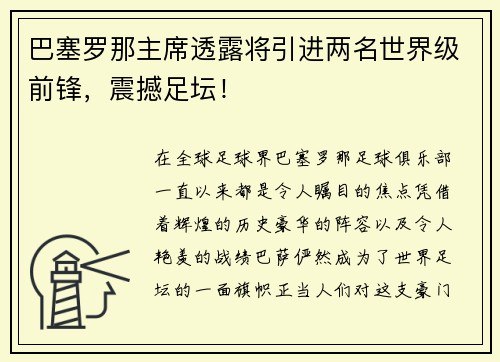 巴塞罗那主席透露将引进两名世界级前锋，震撼足坛！

在全球足球界巴塞罗那足球俱乐部一直以来都是令人瞩目的焦点凭借着辉煌的历史豪华的阵容以及令人艳羡的战绩巴萨俨然成为了世界足坛的一面旗帜正当人们对这支豪门